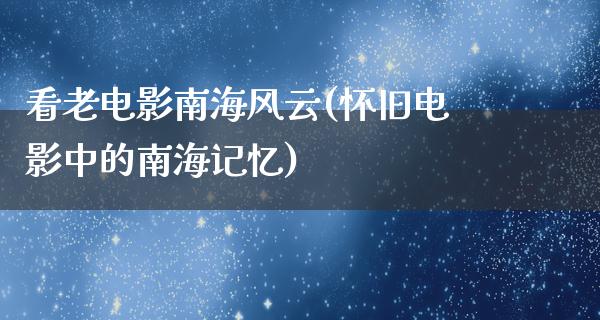 看老电影南海风云(怀旧电影中的南海记忆)